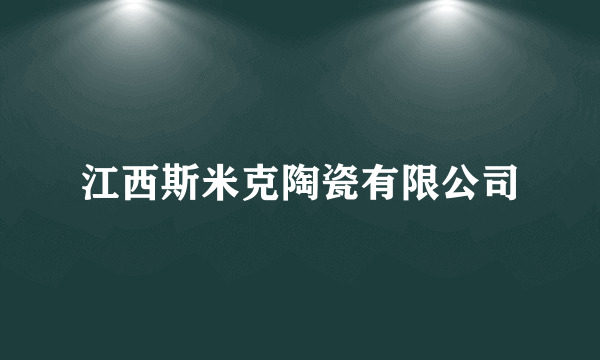 江西斯米克陶瓷有限公司